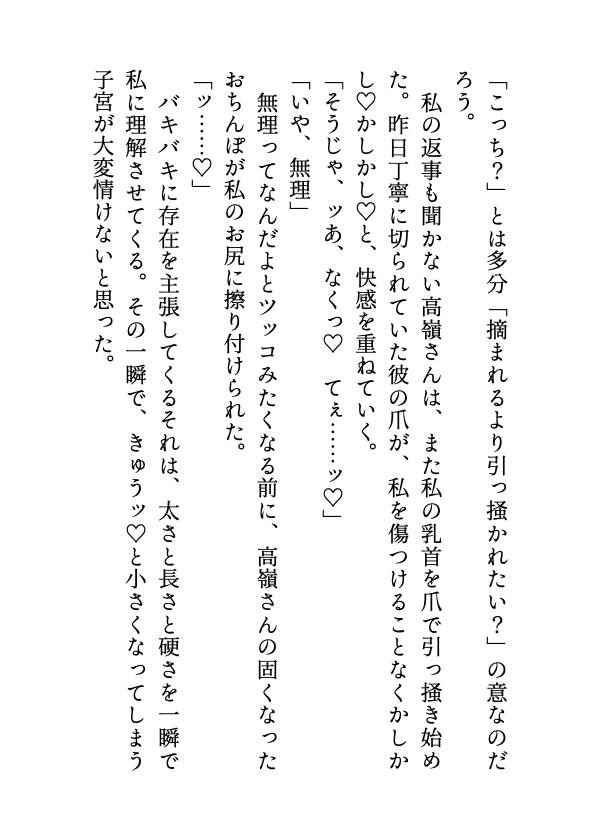 「こっち？」とは多分「摘まれるより引っ掻かれたい？」の意なのだろう。
私の返事も聞かない高嶺さんは、また私の乳首を爪で引っ掻き始めた。昨日丁寧に切られていた彼の爪が、私を傷つけることなくかしかし♡かしかし♡と、快感を重ねていく。
「そうじゃ、ッあ、なくっ♡　てぇ……ッ♡」
「いや、無理」
無理ってなんだよとツッコみたくなる前に、高嶺さんの固くなったおちんぽが私のお尻に擦り付けられた。
「ッ……♡」
バキバキに存在を主張してくるそれは、太さと長さと硬さを一瞬で私に理解させてくる。その一瞬で、きゅうッ♡と小さくなってしまう子宮が大変情けないと思った。